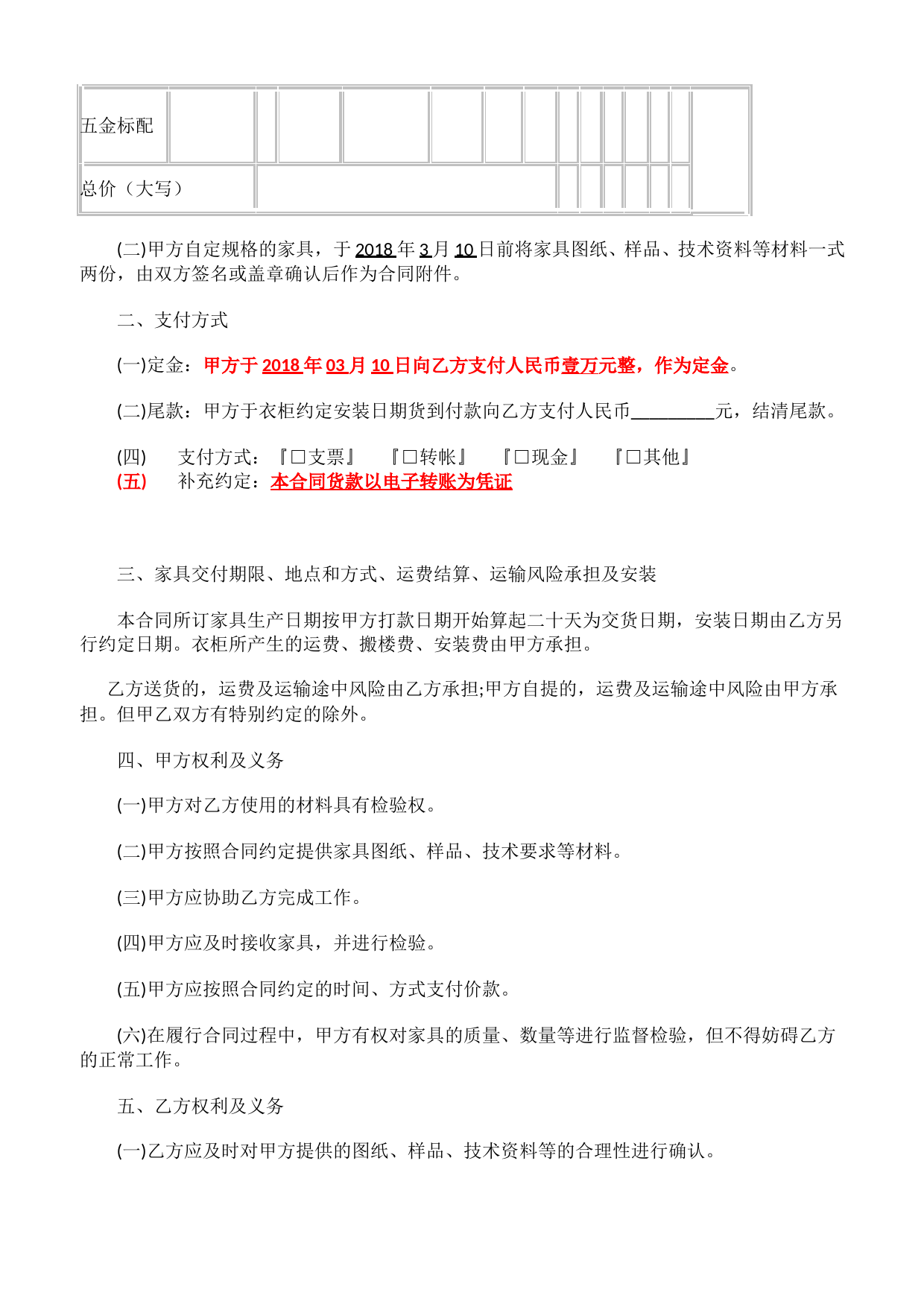 | 五金标配 | | | | | | | | | | | | | |
|---|---|---|---|---|---|---|---|---|---|---|---|---|---|
| 总价（大写） | | | | | | | | | | | | | |

(二)甲方自定规格的家具，于 2018 年 3 月 10 日前将家具图纸、样品、技术资料等材料一式两份，由双方签名或盖章确认后作为合同附件。

二、支付方式

(一)定金：甲方于 2018 年 03 月 10 日向乙方支付人民币壹万元整，作为定金。

(二)尾款：甲方于衣柜约定安装日期货到付款向乙方支付人民币_________元，结清尾款。

(四) 支付方式：『□支票』 『□转帐』 『□现金』 『□其他』
(五) 补充约定：本合同货款以电子转账为凭证

三、家具交付期限、地点和方式、运费结算、运输风险承担及安装

本合同所订家具生产日期按甲方打款日期开始算起二十天为交货日期，安装日期由乙方另行约定日期。衣柜所产生的运费、搬楼费、安装费由甲方承担。

乙方送货的，运费及运输途中风险由乙方承担;甲方自提的，运费及运输途中风险由甲方承担。但甲乙双方有特别约定的除外。

四、甲方权利及义务

(一)甲方对乙方使用的材料具有检验权。

(二)甲方按照合同约定提供家具图纸、样品、技术要求等材料。

(三)甲方应协助乙方完成工作。

(四)甲方应及时接收家具，并进行检验。

(五)甲方应按照合同约定的时间、方式支付价款。

(六)在履行合同过程中，甲方有权对家具的质量、数量等进行监督检验，但不得妨碍乙方的正常工作。

五、乙方权利及义务

(一)乙方应及时对甲方提供的图纸、样品、技术资料等的合理性进行确认。